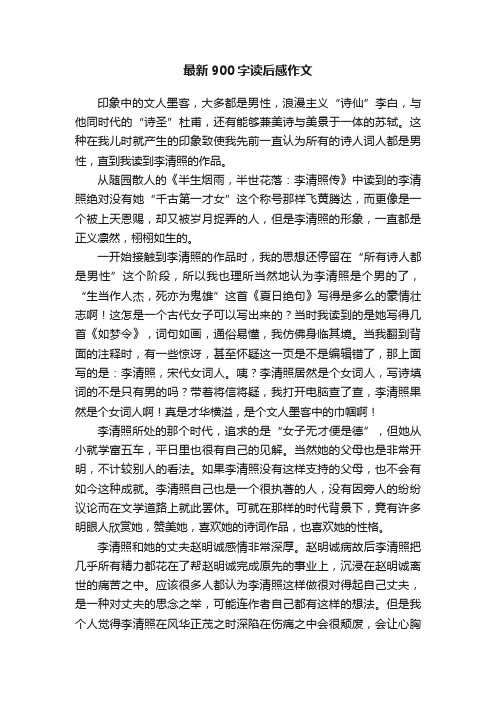 最新900字读后感作文

印象中的文人墨客，大多都是男性，浪漫主义“诗仙”李白，与他同时代的“诗圣”杜甫，还有能够兼美诗与美景于一体的苏轼。这种在我儿时就产生的印象致使我先前一直认为所有的诗人词人都是男性，直到我读到李清照的作品。

从随园散人的《半生烟雨，半世花落：李清照传》中读到的李清照绝对没有她“千古第一才女”这个称号那样飞黄腾达，而更像是一个被上天恩赐，却又被岁月捉弄的人，但是李清照的形象，一直都是正义凛然，栩栩如生的。

一开始接触到李清照的作品时，我的思想还停留在“所有诗人都是男性”这个阶段，所以我也理所当然地认为李清照是个男的了，“生当作人杰，死亦为鬼雄”这首《夏日绝句》写得是多么的豪情壮志啊！这怎是一个古代女子可以写出来的？当时我读到的是她写得几首《如梦令》，词句如画，通俗易懂，我仿佛身临其境。当我翻到背面的注释时，有一些惊讶，甚至怀疑这一页是不是编辑错了，那上面写的是：李清照，宋代女词人。咦？李清照居然是个女词人，写诗填词的不是只有男的吗？带着将信将疑，我打开电脑查了查，李清照果然是个女词人啊！真是才华横溢，是个文人墨客中的巾帼啊！

李清照所处的那个时代，追求的是“女子无才便是德”，但她从小就学富五车，平日里也很有自己的见解。当然她的父母也是非常开明，不计较别人的看法。如果李清照没有这样支持的父母，也不会有如今这种成就。李清照自己也是一个很执著的人，没有因旁人的纷纷议论而在文学道路上就此罢休。可就在那样的时代背景下，竟有许多明眼人欣赏她，赞美她，喜欢她的诗词作品，也喜欢她的性格。

李清照和她的丈夫赵明诚感情非常深厚。赵明诚病故后李清照把几乎所有精力都花在了帮赵明诚完成原先的事业上，沉浸在赵明诚离世的痛苦之中。应该很多人都认为李清照这样做很对得起自己丈夫，是一种对丈夫的思念之举，可能连作者自己都有这样的想法。但是我个人觉得李清照在风华正茂之时深陷在伤痛之中会很颓废，会让心胸